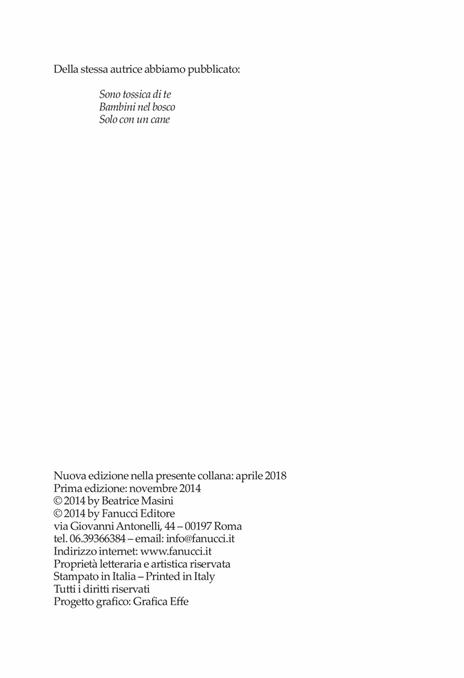 Della stessa autrice abbiamo pubblicato:

Sono tossica di te
Bambini nel bosco
Solo con un cane

Nuova edizione nella presente collana: aprile 2018
Prima edizione: novembre 2014
© 2014 by Beatrice Masini
© 2014 by Fanucci Editore
via Giovanni Antonelli, 44 – 00197 Roma
tel. 06.39366384 – email: info@fanucci.it
Indirizzo internet: www.fanucci.it
Proprietà letteraria e artistica riservata
Stampato in Italia – Printed in Italy
Tutti i diritti riservati
Progetto grafico: Grafica Effe